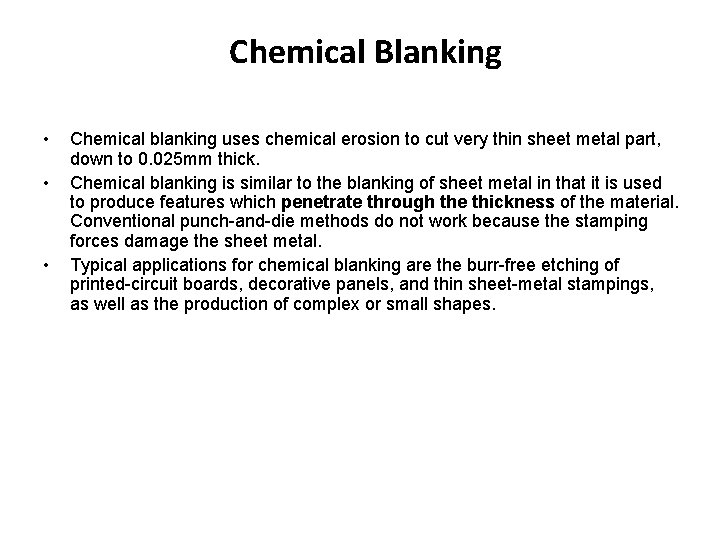 Chemical Blanking

• Chemical blanking uses chemical erosion to cut very thin sheet metal part, down to 0.025mm thick.
• Chemical blanking is similar to the blanking of sheet metal in that it is used to produce features which penetrate through the thickness of the material. Conventional punch-and-die methods do not work because the stamping forces damage the sheet metal.
• Typical applications for chemical blanking are the burr-free etching of printed-circuit boards, decorative panels, and thin sheet-metal stampings, as well as the production of complex or small shapes.